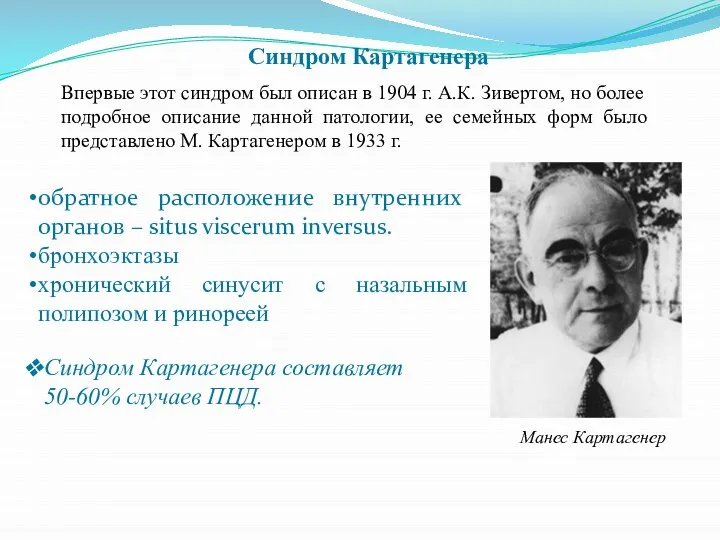 Синдром Картагенера

Впервые этот синдром был описан в 1904 г. А.К. Зивертом, но более подробное описание данной патологии, ее семейных форм было представлено М. Картагенером в 1933 г.

•обратное расположение внутренних органов – situs viscerum inversus.
•бронхоэктазы
•хронический синусит с назальным полипозом и ринореей

❖Синдром Картагенера составляет 50-60% случаев ПЦД.

Манес Картагенер